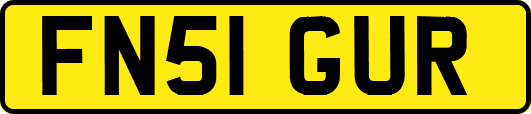 FN51 GUR